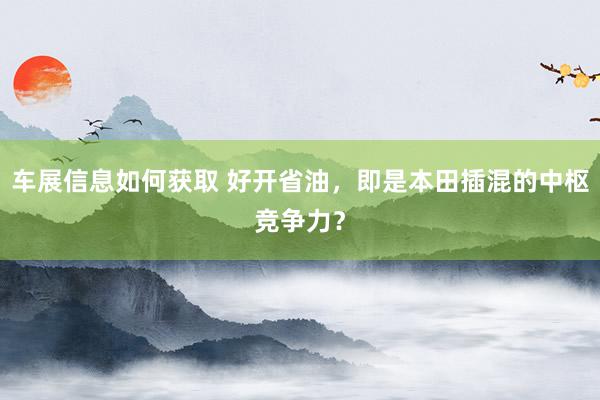 车展信息如何获取 好开省油，即是本田插混的中枢竞争力？